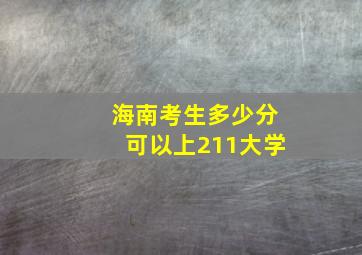 海南考生多少分
可以上211大学